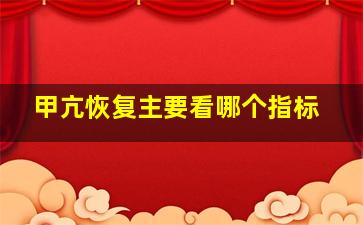 甲亢恢复主要看哪个指标